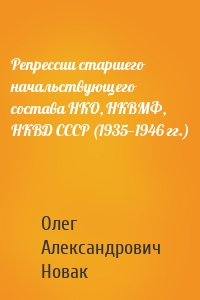 Репрессии старшего начальствующего состава НКО, НКВМФ, НКВД СССР (1935–1946 гг.)

Олег Александрович Новак